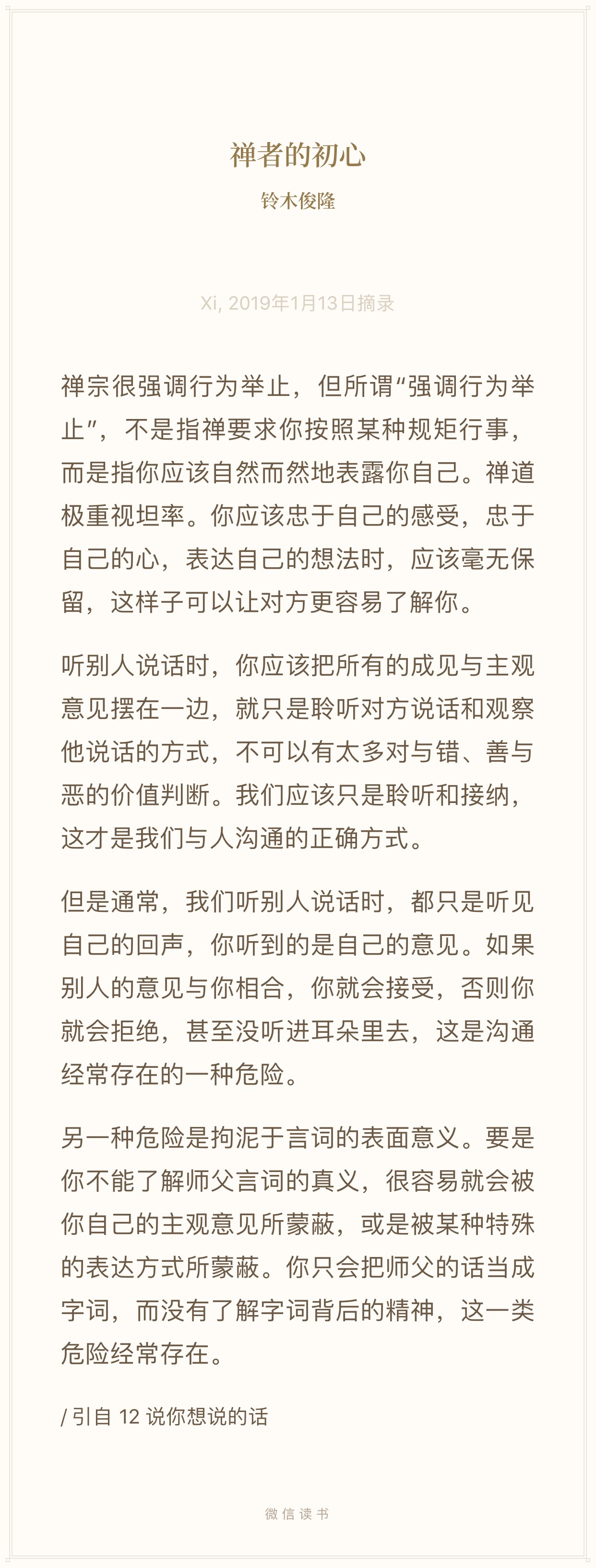 禅者的初心

铃木俊隆

Xi, 2019年1月13日摘录

禅宗很强调行为举止，但所谓“强调行为举止”，不是指禅要求你按照某种规矩行事，而是指你应该自然而然地表露你自己。禅道极重视坦率。你应该忠于自己的感受，忠于自己的心，表达自己的想法时，应该毫无保留，这样子可以让对方更容易了解你。

听别人说话时，你应该把所有的成见与主观意见摆在一边，就只是聆听对方说话和观察他说话的方式，不可以有太多对与错、善与恶的价值判断。我们应该只是聆听和接纳，这才是我们与人沟通的正确方式。

但是通常，我们听别人说话时，都只是听见自己的回声，你听到的是自己的意见。如果别人的意见与你相合，你就会接受，否则你就会拒绝，甚至没听进耳朵里去，这是沟通经常存在的一种危险。

另一种危险是拘泥于言词的表面意义。要是你不能了解师父言词的真义，很容易就会被你自己的主观意见所蒙蔽，或是被某种特殊的表达方式所蒙蔽。你只会把师父的话当成字词，而没有了解字词背后的精神，这一类危险经常存在。

/ 引自 12 说你想说的话

微信读书